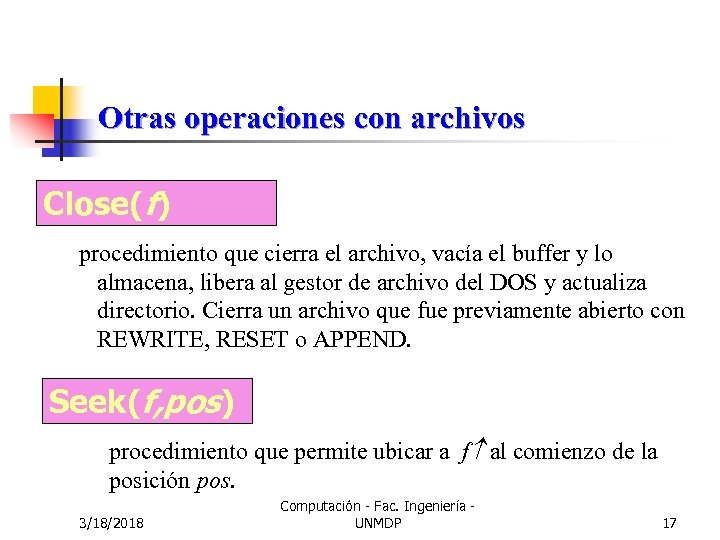 Otras operaciones con archivos

Close(f)

procedimiento que cierra el archivo, vacía el buffer y lo almacena, libera al gestor de archivo del DOS y actualiza directorio. Cierra un archivo que fue previamente abierto con REWRITE, RESET o APPEND.

Seek(f,pos)

procedimiento que permite ubicar a $f\uparrow$ al comienzo de la posición pos.

3/18/2018

Computación - Fac. Ingeniería - UNMDP

17